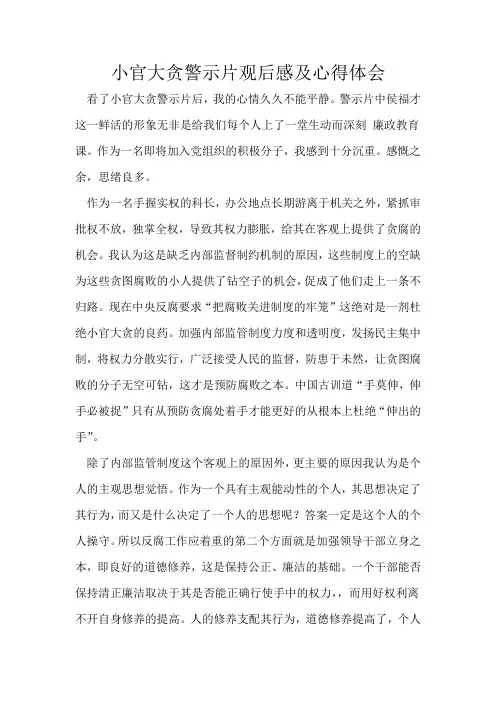 小官大贪警示片观后感及心得体会

看了小官大贪警示片后，我的心情久久不能平静。警示片中侯福才这一鲜活的形象无非是给我们每个人上了一堂生动而深刻 廉政教育课。作为一名即将加入党组织的积极分子，我感到十分沉重。感慨之余，思绪良多。

作为一名手握实权的科长，办公地点长期游离于机关之外，紧抓审批权不放，独掌全权，导致其权力膨胀，给其在客观上提供了贪腐的机会。我认为这是缺乏内部监督制约机制的原因，这些制度上的空缺为这些贪图腐败的小人提供了钻空子的机会，促成了他们走上一条不归路。现在中央反腐要求“把腐败关进制度的牢笼”这绝对是一剂杜绝小官大贪的良药。加强内部监管制度力度和透明度，发扬民主集中制，将权力分散实行，广泛接受人民的监督，防患于未然，让贪图腐败的分子无空可钻，这才是预防腐败之本。中国古训道“手莫伸，伸手必被捉”只有从预防贪腐处着手才能更好的从根本上杜绝“伸出的手”。

除了内部监管制度这个客观上的原因外，更主要的原因我认为是个人的主观思想觉悟。作为一个具有主观能动性的个人，其思想决定了其行为，而又是什么决定了一个人的思想呢？答案一定是这个人的个人操守。所以反腐工作应着重的第二个方面就是加强领导干部立身之本，即良好的道德修养，这是保持公正、廉洁的基础。一个干部能否保持清正廉洁取决于其是否能正确行使手中的权力，，而用好权利离不开自身修养的提高。人的修养支配其行为，道德修养提高了，个人